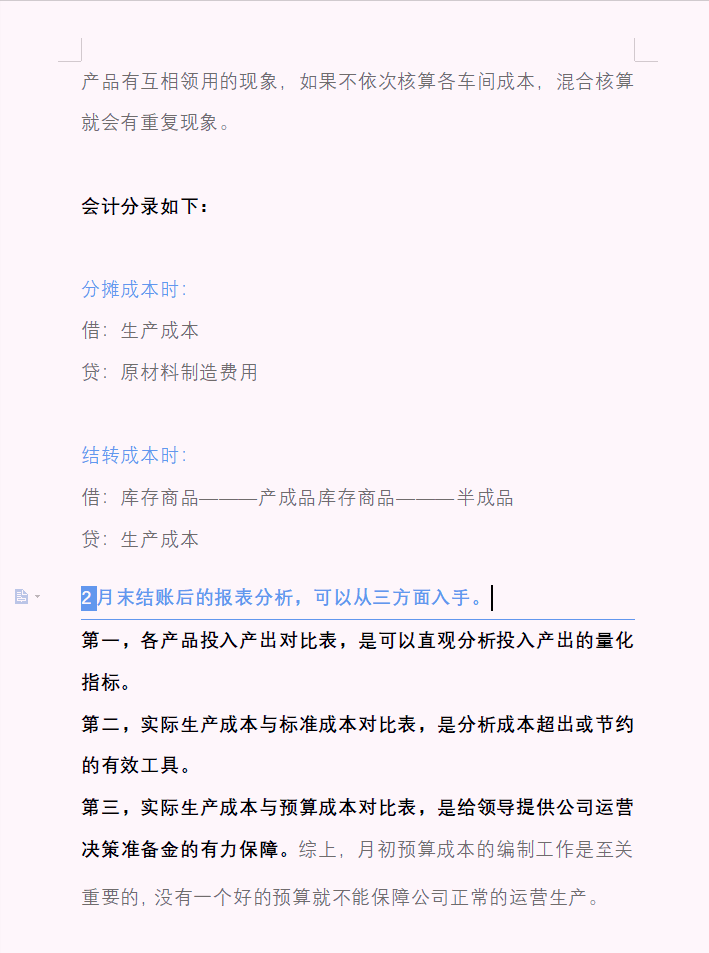 产品有互相领用的现象，如果不依次核算各车间成本，混合核算就会有重复现象。

会计分录如下：

分摊成本时:
借：生产成本
贷：原材料制造费用

结转成本时:
借：库存商品———产成品库存商品———半成品
贷：生产成本

2月末结账后的报表分析，可以从三方面入手。

第一，各产品投入产出对比表，是可以直观分析投入产出的量化指标。
第二，实际生产成本与标准成本对比表，是分析成本超出或节约的有效工具。
第三，实际生产成本与预算成本对比表，是给领导提供公司运营决策准备金的有力保障。综上，月初预算成本的编制工作是至关重要的，没有一个好的预算就不能保障公司正常的运营生产。